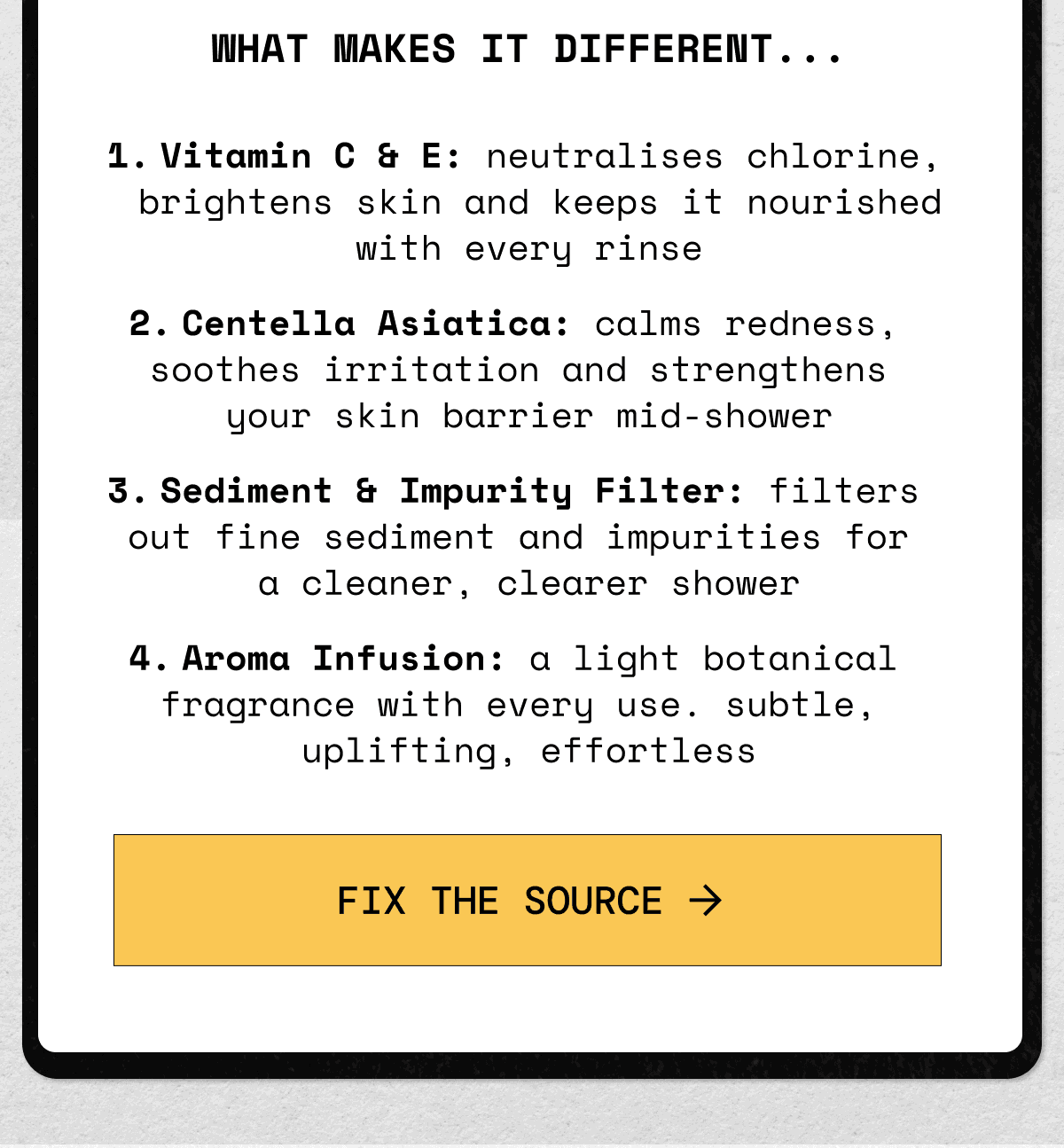 WHAT MAKES IT DIFFERENT...

1. Vitamin C & E: neutralises chlorine, brightens skin and keeps it nourished with every rinse

2. Centella Asiatica: calms redness, soothes irritation and strengthens your skin barrier mid-shower

3. Sediment & Impurity Filter: filters out fine sediment and impurities for a cleaner, clearer shower

4. Aroma Infusion: a light botanical fragrance with every use. subtle, uplifting, effortless

FIX THE SOURCE →